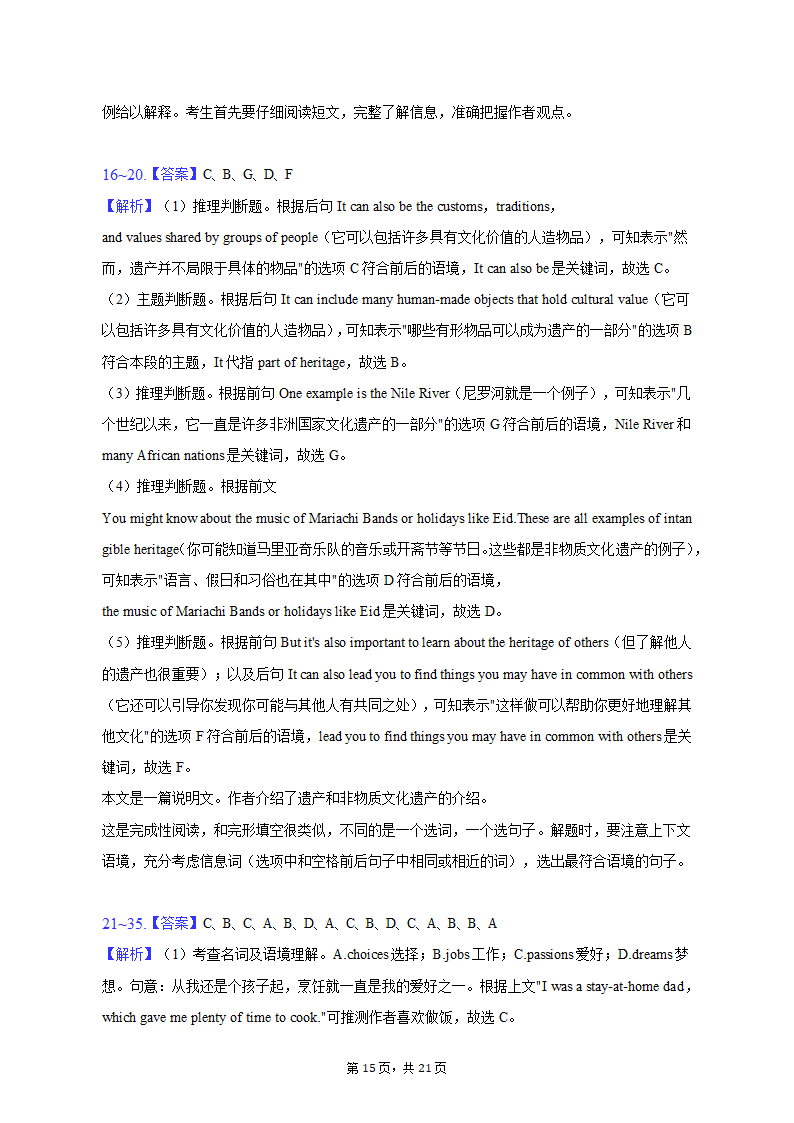 例给以解释。考生首先要仔细阅读短文，完整了解信息，准确把握作者观点。

16~20.【答案】C、B、G、D、F
【解析】（1）推理判断题。根据后句 It can also be the customs，traditions，and values shared by groups of people（它可以包括许多具有文化价值的人造物品），可知表示"然而，遗产并不局限于具体的物品"的选项 C 符合前后的语境，It can also be 是关键词，故选 C。
（2）主题判断题。根据后句 It can include many human-made objects that hold cultural value（它可以包括许多具有文化价值的人造物品），可知表示"哪些有形物品可以成为遗产的一部分"的选项 B 符合本段的主题，It 代指 part of heritage，故选 B。
（3）推理判断题。根据前句 One example is the Nile River（尼罗河就是一个例子），可知表示"几个世纪以来，它一直是许多非洲国家文化遗产的一部分"的选项 G 符合前后的语境，Nile River 和 many African nations 是关键词，故选 G。
（4）推理判断题。根据前文 You might know about the music of Mariachi Bands or holidays like Eid.These are all examples of intangible heritage(你可能知道马里亚奇乐队的音乐或开斋节等节日。这些都是非物质文化遗产的例子)，可知表示"语言、假日和习俗也在其中"的选项 D 符合前后的语境，the music of Mariachi Bands or holidays like Eid 是关键词，故选 D。
（5）推理判断题。根据前句 But it's also important to learn about the heritage of others（但了解他人的遗产也很重要）；以及后句 It can also lead you to find things you may have in common with others（它还可以引导你发现你可能与其他人有共同之处），可知表示"这样做可以帮助你更好地理解其他文化"的选项 F 符合前后的语境，lead you to find things you may have in common with others 是关键词，故选 F。
本文是一篇说明文。作者介绍了遗产和非物质文化遗产的介绍。
这是完成性阅读，和完形填空很类似，不同的是一个选词，一个选句子。解题时，要注意上下文语境，充分考虑信息词（选项中和空格前后句子中相同或相近的词），选出最符合语境的句子。

21~35.【答案】C、B、C、A、B、D、A、C、B、D、C、A、B、B、A
【解析】（1）考查名词及语境理解。A.choices 选择；B.jobs 工作；C.passions 爱好；D.dreams 梦想。句意：从我还是个孩子起，烹饪就一直是我的爱好之一。根据上文"I was a stay-at-home dad，which gave me plenty of time to cook."可推测作者喜欢做饭，故选 C。

第 15 页，共 21 页